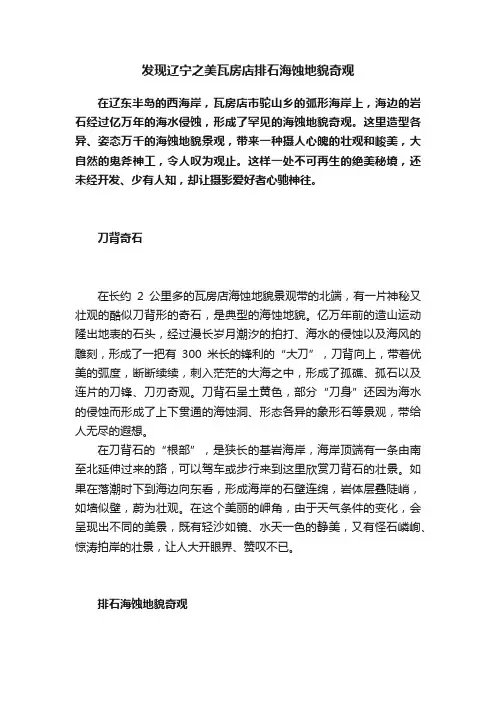 发现辽宁之美瓦房店排石海蚀地貌奇观

在辽东半岛的西海岸，瓦房店市驼山乡的弧形海岸上，海边的岩石经过亿万年的海水侵蚀，形成了罕见的海蚀地貌奇观。这里造型各异、姿态万千的海蚀地貌景观，带来一种摄人心魄的壮观和峻美，大自然的鬼斧神工，令人叹为观止。这样一处不可再生的绝美秘境，还未经开发、少有人知，却让摄影爱好者心驰神往。

刀背奇石

在长约 2 公里多的瓦房店海蚀地貌景观带的北端，有一片神秘又壮观的酷似刀背形的奇石，是典型的海蚀地貌。亿万年前的造山运动隆出地表的石头，经过漫长岁月潮汐的拍打、海水的侵蚀以及海风的雕刻，形成了一把有 300 米长的锋利的“大刀”，刀背向上，带着优美的弧度，断断续续，刺入茫茫的大海之中，形成了孤礁、孤石以及连片的刀锋、刀刃奇观。刀背石呈土黄色，部分“刀身”还因为海水的侵蚀而形成了上下贯通的海蚀洞、形态各异的象形石等景观，带给人无尽的遐想。

在刀背石的“根部”，是狭长的基岩海岸，海岸顶端有一条由南至北延伸过来的路，可以驾车或步行来到这里欣赏刀背石的壮景。如果在落潮时下到海边向东看，形成海岸的石壁连绵，岩体层叠陡峭，如墙似壁，蔚为壮观。在这个美丽的岬角，由于天气条件的变化，会呈现出不同的美景，既有轻沙如镜、水天一色的静美，又有怪石嶙峋、惊涛拍岸的壮景，让人大开眼界、赞叹不已。

排石海蚀地貌奇观